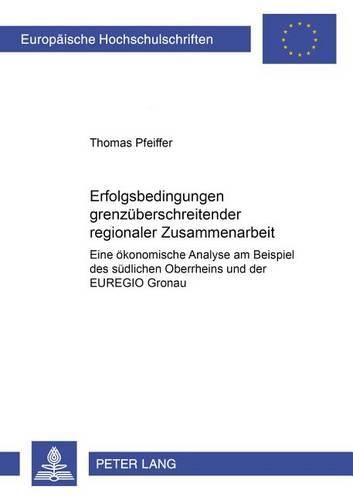 Europäische Hochschulschriften

Thomas Pfeiffer

Erfolgsbedingungen grenzüberschreitender regionaler Zusammenarbeit

Eine ökonomische Analyse am Beispiel des südlichen Oberrheins und der EUREGIO Gronau

PETER LANG